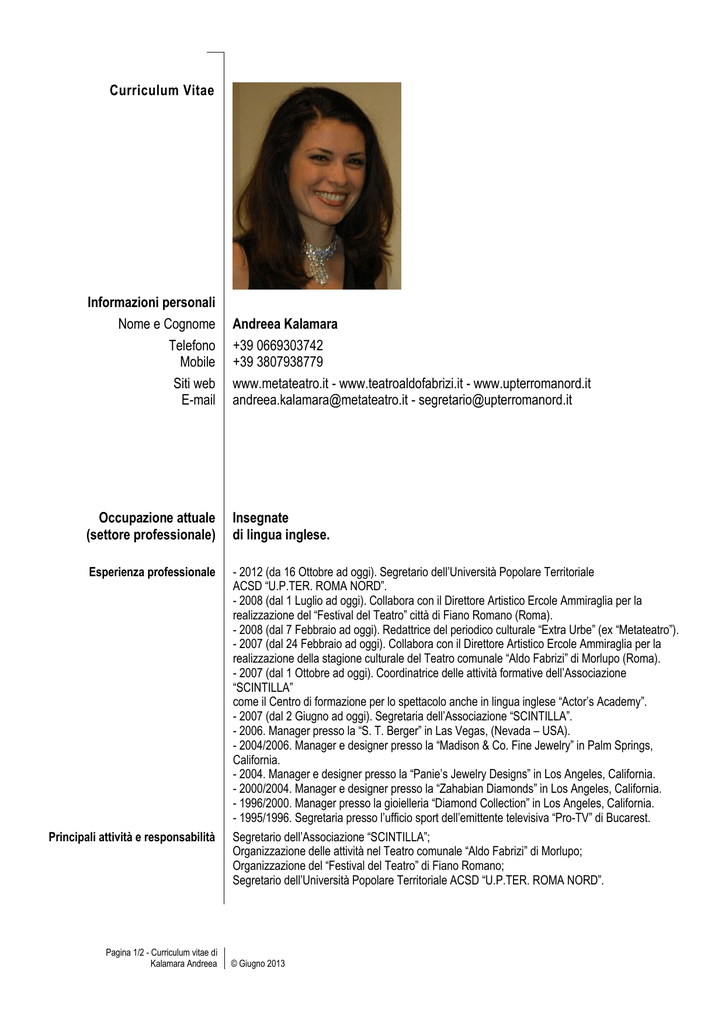 Curriculum Vitae

Informazioni personali

Nome e Cognome Andreea Kalamara

Telefono +39 0669303742
Mobile +39 3807938779

Siti web www.metateatro.it - www.teatroaldofabrizi.it - www.upterromanord.it
E-mail andreea.kalamara@metateatro.it - segretario@upterromanord.it

Occupazione attuale (settore professionale) Insegnate di lingua inglese.

Esperienza professionale
- 2012 (da 16 Ottobre ad oggi). Segretario dell'Università Popolare Territoriale ACSD "U.P.TER. ROMA NORD".
- 2008 (dal 1 Luglio ad oggi). Collabora con il Direttore Artistico Ercole Ammiraglia per la realizzazione del "Festival del Teatro" città di Fiano Romano (Roma).
- 2008 (dal 7 Febbraio ad oggi). Redattrice del periodico culturale "Extra Urbe" (ex "Metateatro").
- 2007 (dal 24 Febbraio ad oggi). Collabora con il Direttore Artistico Ercole Ammiraglia per la realizzazione della stagione culturale del Teatro comunale "Aldo Fabrizi" di Morlupo (Roma).
- 2007 (dal 1 Ottobre ad oggi). Coordinatrice delle attività formative dell'Associazione "SCINTILLA"
come il Centro di formazione per lo spettacolo anche in lingua inglese "Actor's Academy".
- 2007 (dal 2 Giugno ad oggi). Segretaria dell'Associazione "SCINTILLA".
- 2006. Manager presso la "S. T. Berger" in Las Vegas, (Nevada – USA).
- 2004/2006. Manager e designer presso la "Madison & Co. Fine Jewelry" in Palm Springs, California.
- 2004. Manager e designer presso la "Panie's Jewelry Designs" in Los Angeles, California.
- 2000/2004. Manager e designer presso la "Zahabian Diamonds" in Los Angeles, California.
- 1996/2000. Manager presso la gioielleria "Diamond Collection" in Los Angeles, California.
- 1995/1996. Segretaria presso l'ufficio sport dell'emittente televisiva "Pro-TV" di Bucarest.

Principali attività e responsabilità
Segretario dell'Associazione "SCINTILLA";
Organizzazione delle attività nel Teatro comunale "Aldo Fabrizi" di Morlupo;
Organizzazione del "Festival del Teatro" di Fiano Romano;
Segretario dell'Università Popolare Territoriale ACSD "U.P.TER. ROMA NORD".

Pagina 1/2 - Curriculum vitae di Kalamara Andreea © Giugno 2013